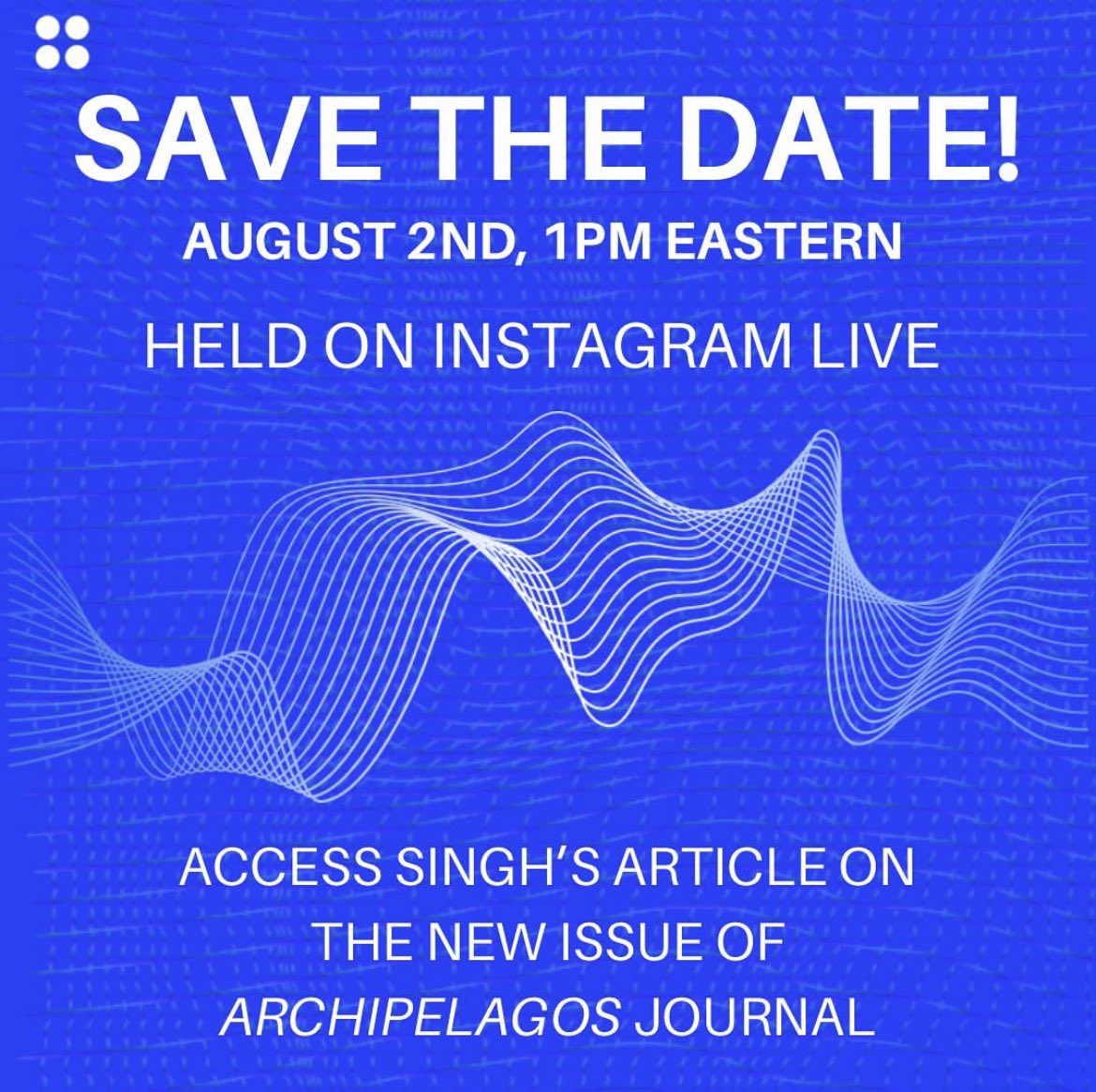 SAVE THE DATE!

AUGUST 2ND, 1PM EASTERN

HELD ON INSTAGRAM LIVE

ACCESS SINGH'S ARTICLE ON THE NEW ISSUE OF ARCHIPELAGOS JOURNAL